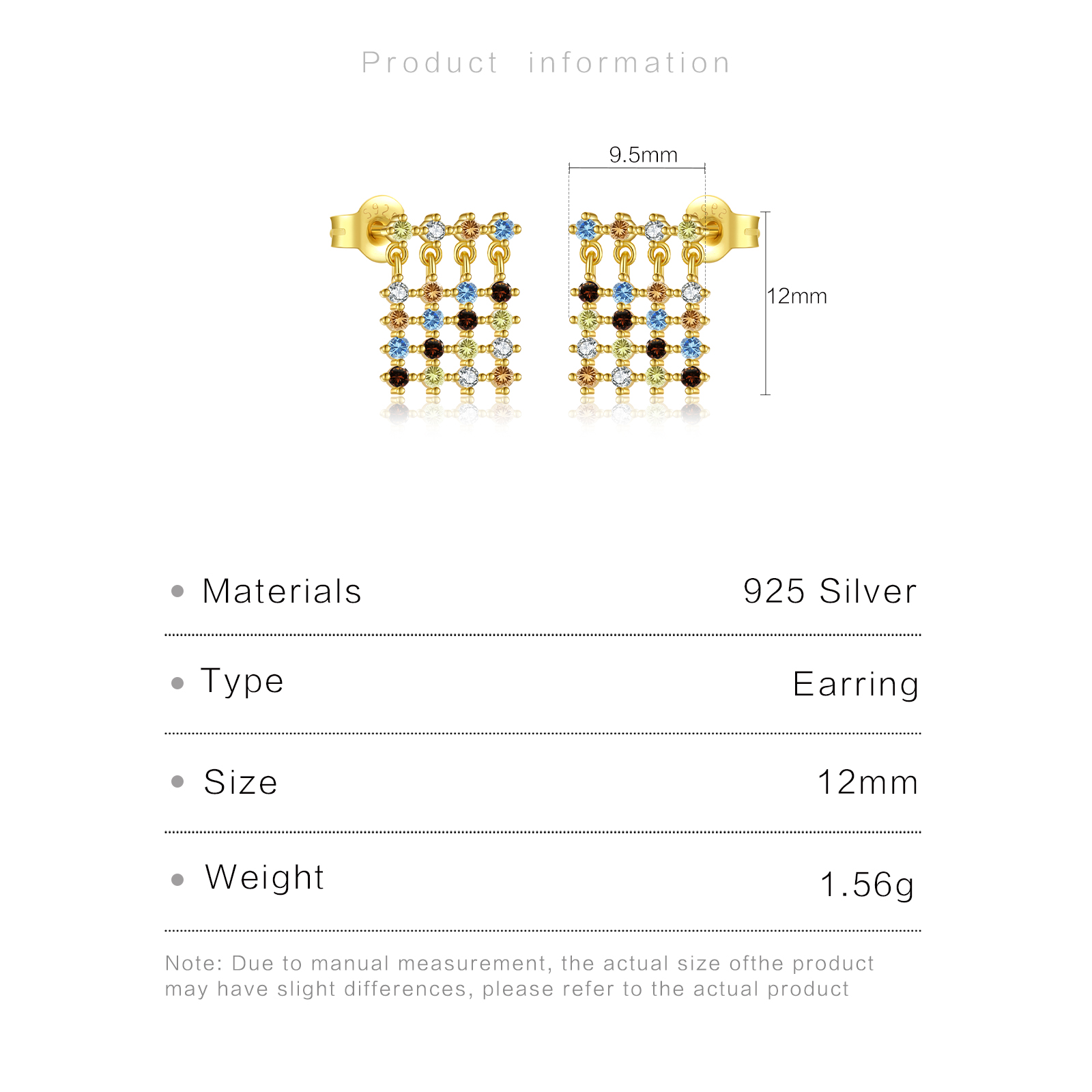 Product information

9.5mm

12mm

• Materials 925 Silver

• Type Earring

• Size 12mm

• Weight 1.56g

Note: Due to manual measurement, the actual size ofthe product may have slight differences, please refer to the actual product